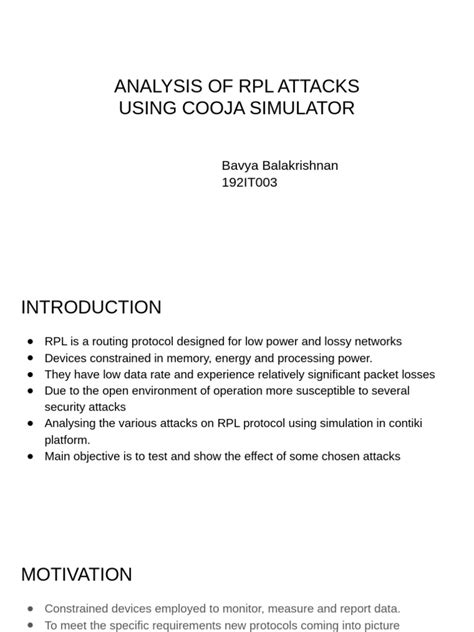 ANALYSIS OF RPL ATTACKS USING COOJA SIMULATOR

Bavya Balakrishnan
192IT003

INTRODUCTION

- RPL is a routing protocol designed for low power and lossy networks
- Devices constrained in memory, energy and processing power.
- They have low data rate and experience relatively significant packet losses
- Due to the open environment of operation more susceptible to several security attacks
- Analysing the various attacks on RPL protocol using simulation in contiki platform.
- Main objective is to test and show the effect of some chosen attacks

MOTIVATION

- Constrained devices employed to monitor, measure and report data.
- To meet the specific requirements new protocols coming into picture